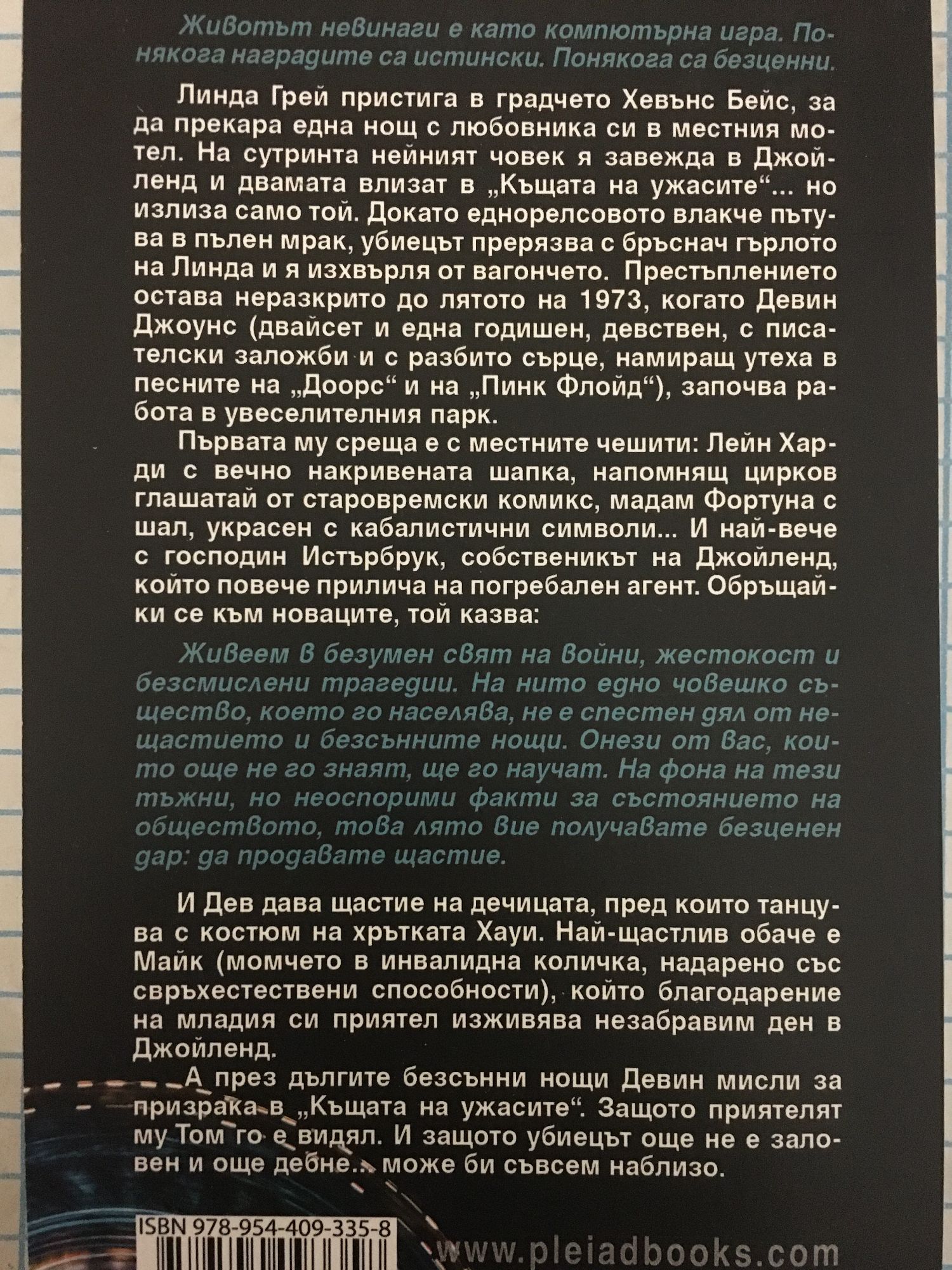 Животът невинаги е като компютърна игра. Понякога наградите са истински. Понякога са безценни.

Линда Грей пристига в градчето Хевънс Бейс, за да прекара една нощ с любовника си в местния мотел. На сутринта нейният човек я завежда в Джойленд и двамата влизат в „Къщата на ужасите“... но излиза само той. Докато еднорелсовото влакче пътува в пълен мрак, убиецът прерязва с бръснач гърлото на Линда и я изхвърля от вагончето. Престъплението остава неразкрито до лятото на 1973, когато Девин Джоунс (двайсет и една годишен, девствен, с писателски заложби и с разбито сърце, намиращ утеха в песните на „Доорс“ и на „Пинк Флойд“), започва работа в увеселителния парк.

Първата му среща е с местните чешити: Лейн Харди с вечно накривената шапка, напомнящ цирков глашатай от старовремски комикс, мадам Фортуна с шал, украсен с кабалистични символи... И най-вече с господин Истърбрук, собственикът на Джойленд, който повече прилича на погребален агент. Обръщайки се към новаците, той казва:

Живеем в безумен свят на войни, жестокост и безсмислени трагедии. На нито едно човешко същество, което го населява, не е спестен дял от нещастието и безсънните нощи. Онези от вас, които още не го знаят, ще го научат. На фона на тези тъжни, но неоспорими факти за състоянието на обществото, това лято вие получавате безценен дар: да продавате щастие.

И Дев дава щастие на дечицата, пред които танцува с костюм на хрътката Хауи. Най-щастлив обаче е Майк (момчето в инвалидна количка, надарено със свръхестествени способности), който благодарение на младия си приятел изживява незабравим ден в Джойленд.

А през дългите безсънни нощи Девин мисли за призрака в „Къщата на ужасите“. Защото приятелят му Том го е видял. И защото убиецът още не е заловен и още дебне... може би съвсем наблизо.

ISBN 978-954-409-335-8

www.pleiadbooks.com